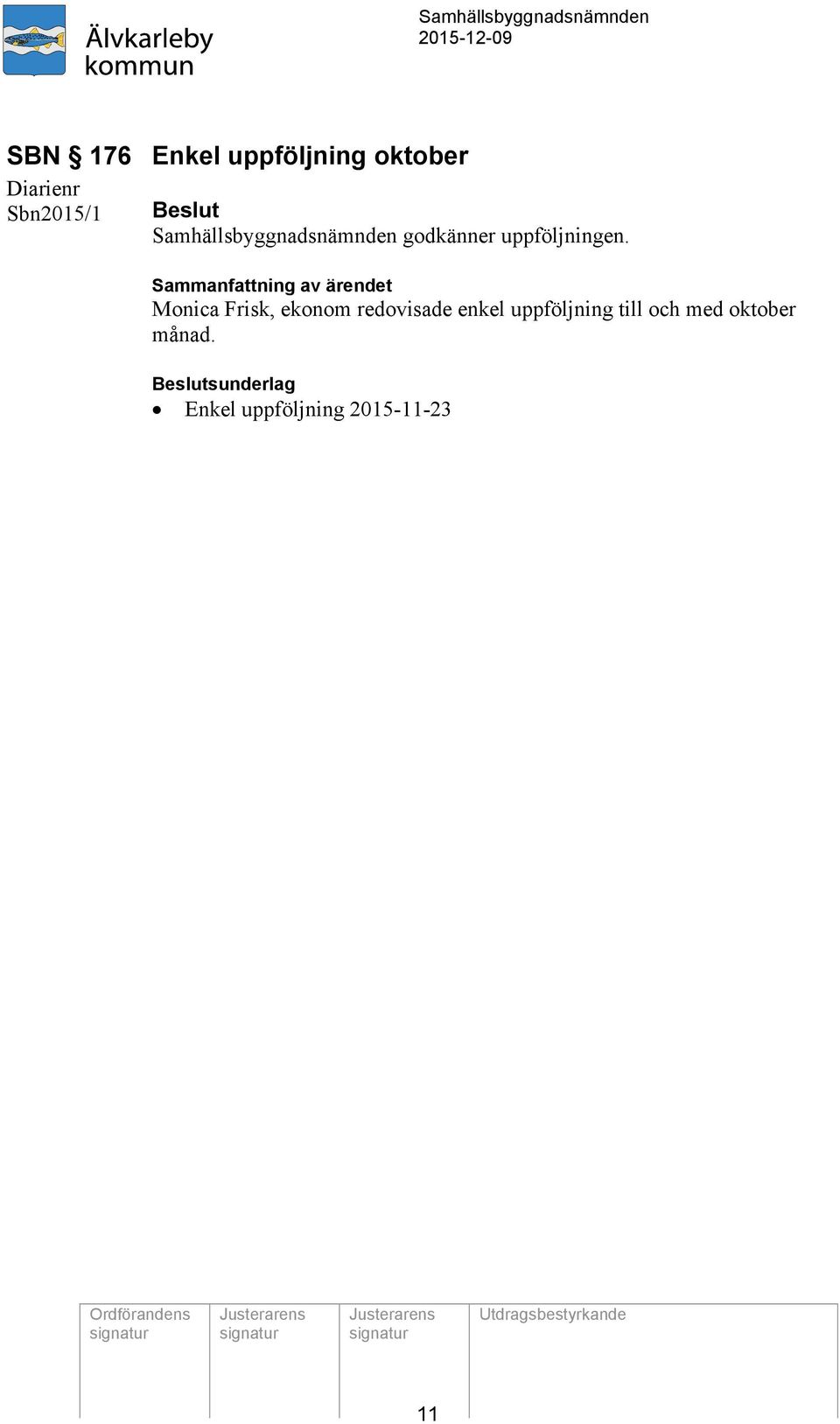 Älvkarleby kommun

Samhällsbyggnadsnämnden
2015-12-09

SBN § 176 Enkel uppföljning oktober

Diarienr
Sbn2015/1

Beslut
Samhällsbyggnadsnämnden godkänner uppföljningen.

Sammanfattning av ärendet
Monica Frisk, ekonom redovisade enkel uppföljning till och med oktober månad.

Beslutsunderlag
• Enkel uppföljning 2015-11-23

| Ordförandens signatur | Justerarens signatur | Justerarens signatur | Utdragsbestyrkande |
|---|---|---|---|
| | | | |

11